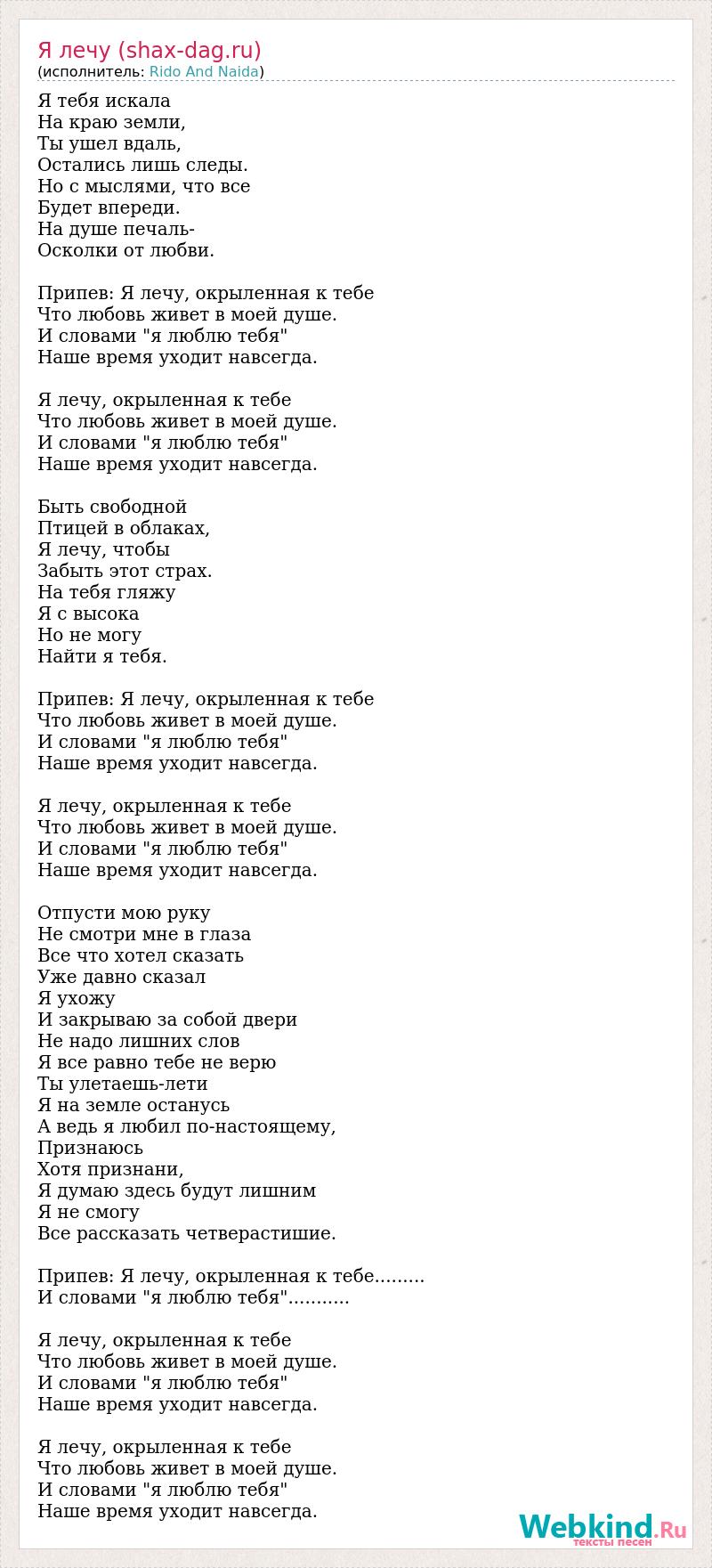 Я лечу (shax-dag.ru)
(исполнитель: Rido And Naida)

Я тебя искала
На краю земли,
Ты ушел вдаль,
Остались лишь следы.
Но с мыслями, что все
Будет впереди.
На душе печаль-
Осколки от любви.

Припев: Я лечу, окрыленная к тебе
Что любовь живет в моей душе.
И словами "я люблю тебя"
Наше время уходит навсегда.

Я лечу, окрыленная к тебе
Что любовь живет в моей душе.
И словами "я люблю тебя"
Наше время уходит навсегда.

Быть свободной
Птицей в облаках,
Я лечу, чтобы
Забыть этот страх.
На тебя гляжу
Я с высока
Но не могу
Найти я тебя.

Припев: Я лечу, окрыленная к тебе
Что любовь живет в моей душе.
И словами "я люблю тебя"
Наше время уходит навсегда.

Я лечу, окрыленная к тебе
Что любовь живет в моей душе.
И словами "я люблю тебя"
Наше время уходит навсегда.

Отпусти мою руку
Не смотри мне в глаза
Все что хотел сказать
Уже давно сказал
Я ухожу
И закрываю за собой двери
Не надо лишних слов
Я все равно тебе не верю
Ты улетаешь-лети
Я на земле останусь
А ведь я любил по-настоящему,
Признаюсь
Хотя признани,
Я думаю здесь будут лишним
Я не смогу
Все рассказать четверастишие.

Припев: Я лечу, окрыленная к тебе.........
И словами "я люблю тебя"...........

Я лечу, окрыленная к тебе
Что любовь живет в моей душе.
И словами "я люблю тебя"
Наше время уходит навсегда.

Я лечу, окрыленная к тебе
Что любовь живет в моей душе.
И словами "я люблю тебя"
Наше время уходит навсегда.

Webkind.Ru
тексты песен